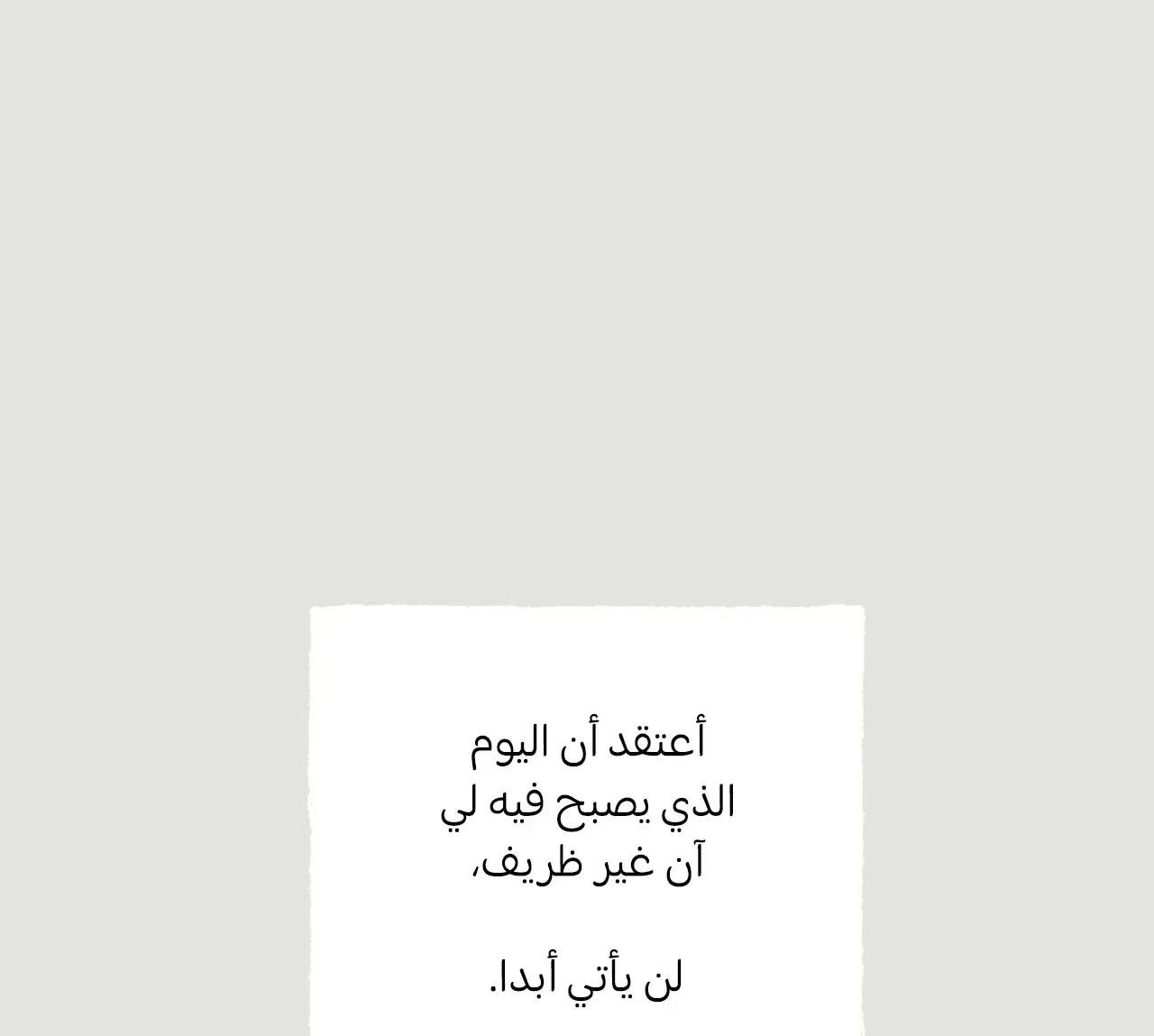 أعتقد أن اليوم
الذي يصبح فيه لي
آن غير ظريف،

لن يأتي أبدا.